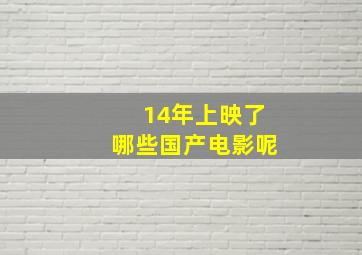 14年上映了
哪些国产电影呢